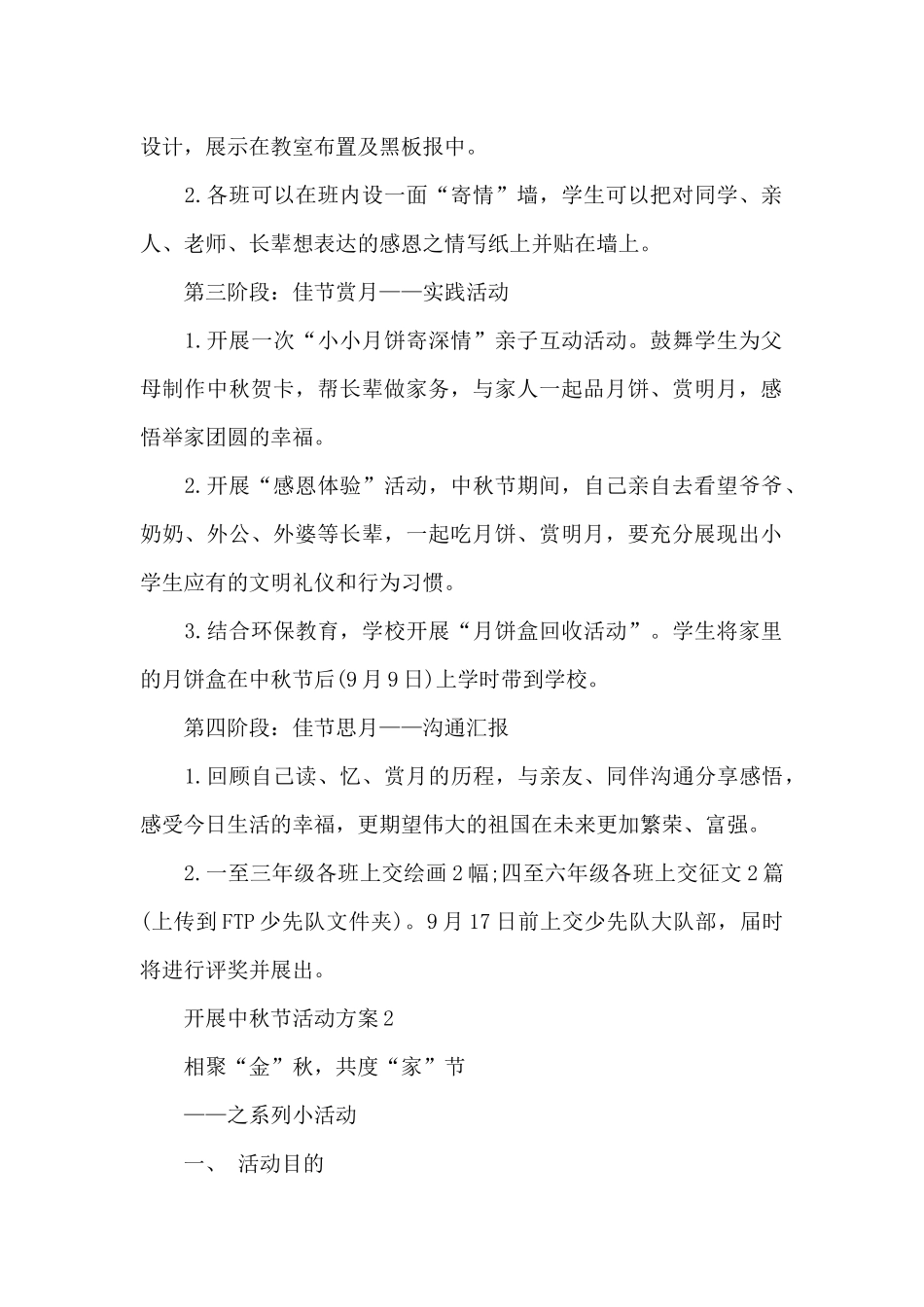 设计，展示在教室布置及黑板报中。

2.各班可以在班内设一面“寄情”墙，学生可以把对同学、亲人、老师、长辈想表达的感恩之情写纸上并贴在墙上。

第三阶段：佳节赏月——实践活动

1.开展一次“小小月饼寄深情”亲子互动活动。鼓舞学生为父母制作中秋贺卡，帮长辈做家务，与家人一起品月饼、赏明月，感悟举家团圆的幸福。

2.开展“感恩体验”活动，中秋节期间，自己亲自去看望爷爷、奶奶、外公、外婆等长辈，一起吃月饼、赏明月，要充分展现出小学生应有的文明礼仪和行为习惯。

3.结合环保教育，学校开展“月饼盒回收活动”。学生将家里的月饼盒在中秋节后(9月9日)上学时带到学校。

第四阶段：佳节思月——沟通汇报

1.回顾自己读、忆、赏月的历程，与亲友、同伴沟通分享感悟，感受今日生活的幸福，更期望伟大的祖国在未来更加繁荣、富强。

2.一至三年级各班上交绘画2幅;四至六年级各班上交征文2篇(上传到FTP少先队文件夹)。9月17日前上交少先队大队部，届时将进行评奖并展出。

开展中秋节活动方案2

相聚“金”秋，共度“家”节

——之系列小活动

一、 活动目的